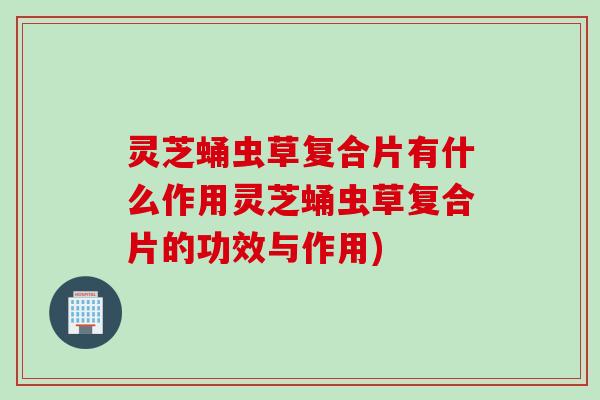 灵芝蛹虫草复合片有什么作用灵芝蛹虫草复合片的功效与作用)

HOSPITAL